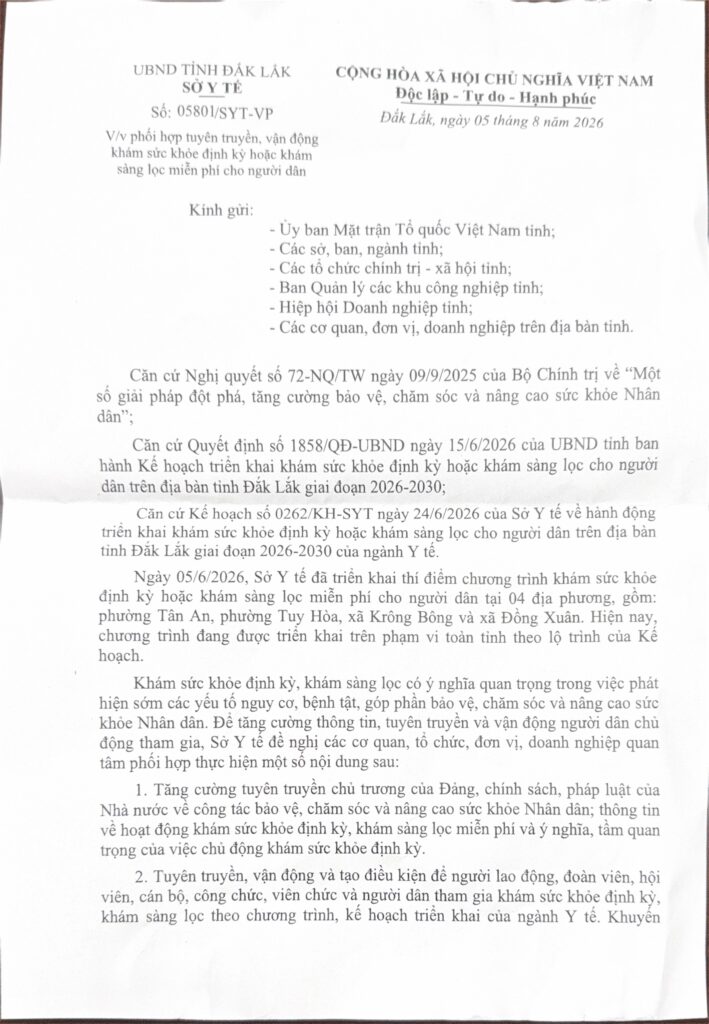 UBND TỈNH ĐẮK LẮK
SỞ Y TẾ

Số: 05801/SYT-VP

V/v phối hợp tuyên truyền, vận động khám sức khỏe định kỳ hoặc khám sàng lọc miễn phí cho người dân

CỘNG HÒA XÃ HỘI CHỦ NGHĨA VIỆT NAM
Độc lập - Tự do - Hạnh phúc

Đắk Lắk, ngày 05 tháng 8 năm 2026

Kính gửi:
- Ủy ban Mặt trận Tổ quốc Việt Nam tỉnh;
- Các sở, ban, ngành tỉnh;
- Các tổ chức chính trị - xã hội tỉnh;
- Ban Quản lý các khu công nghiệp tỉnh;
- Hiệp hội Doanh nghiệp tỉnh;
- Các cơ quan, đơn vị, doanh nghiệp trên địa bàn tỉnh.

Căn cứ Nghị quyết số 72-NQ/TW ngày 09/9/2025 của Bộ Chính trị về "Một số giải pháp đột phá, tăng cường bảo vệ, chăm sóc và nâng cao sức khỏe Nhân dân";

Căn cứ Quyết định số 1858/QĐ-UBND ngày 15/6/2026 của UBND tỉnh ban hành Kế hoạch triển khai khám sức khỏe định kỳ hoặc khám sàng lọc cho người dân trên địa bàn tỉnh Đắk Lắk giai đoạn 2026-2030;

Căn cứ Kế hoạch số 0262/KH-SYT ngày 24/6/2026 của Sở Y tế về hành động triển khai khám sức khỏe định kỳ hoặc khám sàng lọc cho người dân trên địa bàn tỉnh Đắk Lắk giai đoạn 2026-2030 của ngành Y tế.

Ngày 05/6/2026, Sở Y tế đã triển khai thí điểm chương trình khám sức khỏe định kỳ hoặc khám sàng lọc miễn phí cho người dân tại 04 địa phương, gồm: phường Tân An, phường Tuy Hòa, xã Krông Bông và xã Đồng Xuân. Hiện nay, chương trình đang được triển khai trên phạm vi toàn tỉnh theo lộ trình của Kế hoạch.

Khám sức khỏe định kỳ, khám sàng lọc có ý nghĩa quan trọng trong việc phát hiện sớm các yếu tố nguy cơ, bệnh tật, góp phần bảo vệ, chăm sóc và nâng cao sức khỏe Nhân dân. Để tăng cường thông tin, tuyên truyền và vận động người dân chủ động tham gia, Sở Y tế đề nghị các cơ quan, tổ chức, đơn vị, doanh nghiệp quan tâm phối hợp thực hiện một số nội dung sau:

1. Tăng cường tuyên truyền chủ trương của Đảng, chính sách, pháp luật của Nhà nước về công tác bảo vệ, chăm sóc và nâng cao sức khỏe Nhân dân; thông tin về hoạt động khám sức khỏe định kỳ, khám sàng lọc miễn phí và ý nghĩa, tầm quan trọng của việc chủ động khám sức khỏe định kỳ.

2. Tuyên truyền, vận động và tạo điều kiện để người lao động, đoàn viên, hội viên, cán bộ, công chức, viên chức và người dân tham gia khám sức khỏe định kỳ, khám sàng lọc theo chương trình, kế hoạch triển khai của ngành Y tế. Khuyến